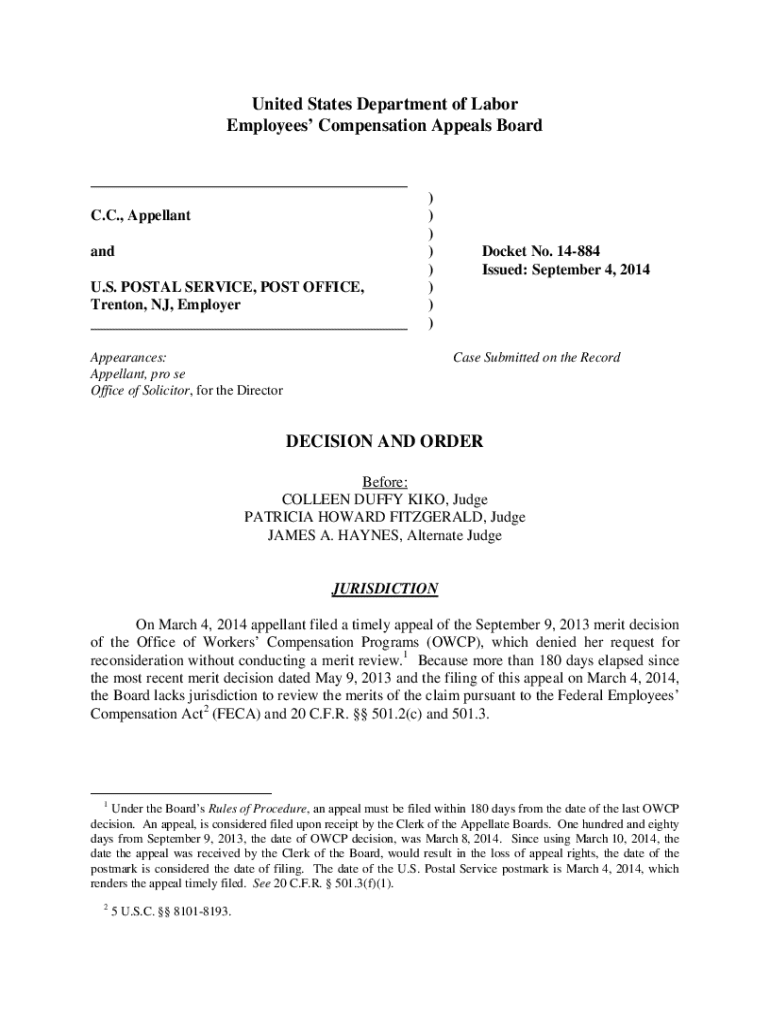 United States Department of Labor
Employees' Compensation Appeals Board

C.C., Appellant

and

U.S. POSTAL SERVICE, POST OFFICE, Trenton, NJ, Employer

)
)
)
)
)
)
)
)

Docket No. 14-884
Issued: September 4, 2014

Appearances:
Appellant, pro se
Office of Solicitor, for the Director

Case Submitted on the Record

DECISION AND ORDER

Before:
COLLEEN DUFFY KIKO, Judge
PATRICIA HOWARD FITZGERALD, Judge
JAMES A. HAYNES, Alternate Judge

JURISDICTION

On March 4, 2014 appellant filed a timely appeal of the September 9, 2013 merit decision of the Office of Workers' Compensation Programs (OWCP), which denied her request for reconsideration without conducting a merit review.$^1$ Because more than 180 days elapsed since the most recent merit decision dated May 9, 2013 and the filing of this appeal on March 4, 2014, the Board lacks jurisdiction to review the merits of the claim pursuant to the Federal Employees' Compensation Act$^2$ (FECA) and 20 C.F.R. §§ 501.2(c) and 501.3.

$^1$ Under the Board's Rules of Procedure, an appeal must be filed within 180 days from the date of the last OWCP decision. An appeal, is considered filed upon receipt by the Clerk of the Appellate Boards. One hundred and eighty days from September 9, 2013, the date of OWCP decision, was March 8, 2014. Since using March 10, 2014, the date the appeal was received by the Clerk of the Board, would result in the loss of appeal rights, the date of the postmark is considered the date of filing. The date of the U.S. Postal Service postmark is March 4, 2014, which renders the appeal timely filed. See 20 C.F.R. § 501.3(f)(1).

$^2$ 5 U.S.C. §§ 8101-8193.